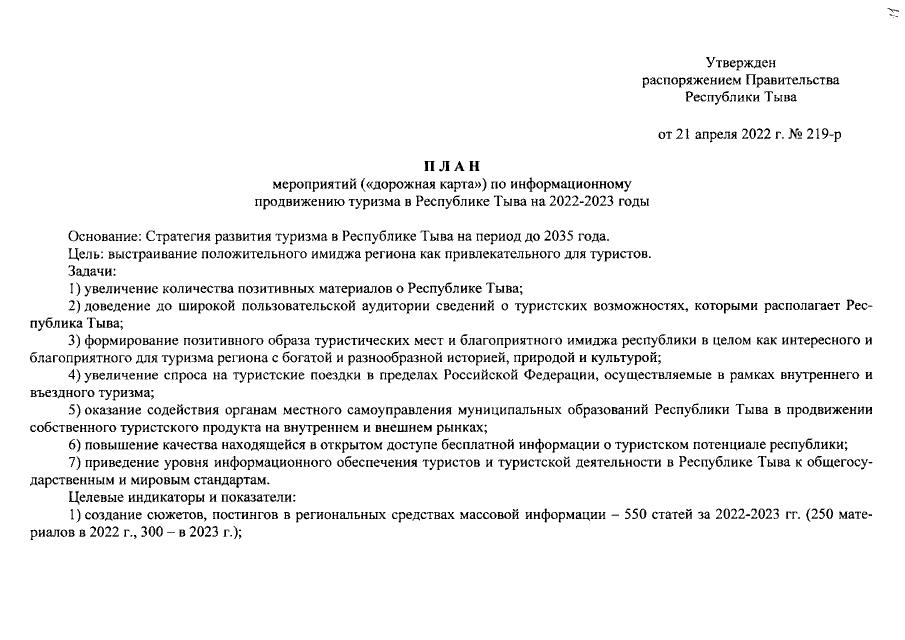 Утвержден
распоряжением Правительства
Республики Тыва

от 21 апреля 2022 г. № 219-р

П Л А Н
мероприятий («дорожная карта») по информационному
продвижению туризма в Республике Тыва на 2022-2023 годы

Основание: Стратегия развития туризма в Республике Тыва на период до 2035 года.

Цель: выстраивание положительного имиджа региона как привлекательного для туристов.

Задачи:

1) увеличение количества позитивных материалов о Республике Тыва;

2) доведение до широкой пользовательской аудитории сведений о туристских возможностях, которыми располагает Республика Тыва;

3) формирование позитивного образа туристических мест и благоприятного имиджа республики в целом как интересного и благоприятного для туризма региона с богатой и разнообразной историей, природой и культурой;

4) увеличение спроса на туристские поездки в пределах Российской Федерации, осуществляемые в рамках внутреннего и въездного туризма;

5) оказание содействия органам местного самоуправления муниципальных образований Республики Тыва в продвижении собственного туристского продукта на внутреннем и внешнем рынках;

6) повышение качества находящейся в открытом доступе бесплатной информации о туристском потенциале республики;

7) приведение уровня информационного обеспечения туристов и туристской деятельности в Республике Тыва к общегосударственным и мировым стандартам.

Целевые индикаторы и показатели:

1) создание сюжетов, постингов в региональных средствах массовой информации – 550 статей за 2022-2023 гг. (250 материалов в 2022 г., 300 – в 2023 г.);